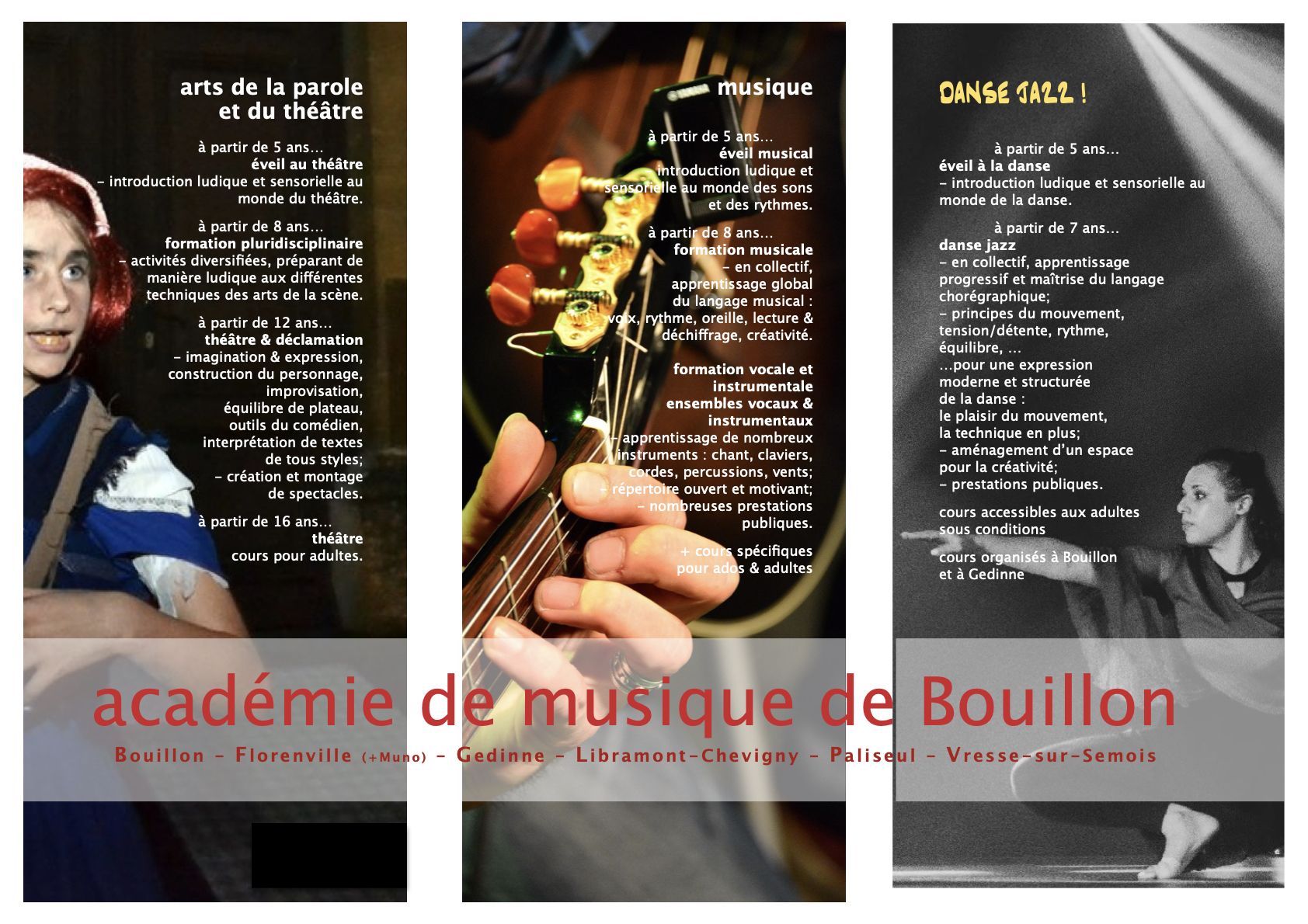 arts de la parole
et du théâtre

à partir de 5 ans...
éveil au théâtre
- introduction ludique et sensorielle au monde du théâtre.

à partir de 8 ans...
formation pluridisciplinaire
- activités diversifiées, préparant de manière ludique aux différentes techniques des arts de la scène.

à partir de 12 ans...
théâtre & déclamation
- imagination & expression, construction du personnage, improvisation, équilibre de plateau, outils du comédien, interprétation de textes de tous styles;
- création et montage de spectacles.

à partir de 16 ans...
théâtre
cours pour adultes.

musique

à partir de 5 ans...
éveil musical
introduction ludique et sensorielle au monde des sons et des rythmes.

à partir de 8 ans...
formation musicale
- en collectif, apprentissage global du langage musical : voix, rythme, oreille, lecture & déchiffrage, créativité.

formation vocale et instrumentale
ensembles vocaux & instrumentaux
- apprentissage de nombreux instruments : chant, claviers, cordes, percussions, vents;
- répertoire ouvert et motivant;
- nombreuses prestations publiques.

+ cours spécifiques pour ados & adultes

DANSE JAZZ !

à partir de 5 ans...
éveil à la danse
- introduction ludique et sensorielle au monde de la danse.

à partir de 7 ans...
danse jazz
- en collectif, apprentissage progressif et maîtrise du langage chorégraphique;
- principes du mouvement, tension/détente, rythme, équilibre, ...
...pour une expression moderne et structurée de la danse :
le plaisir du mouvement, la technique en plus;
- aménagement d'un espace pour la créativité;
- prestations publiques.

cours accessibles aux adultes sous conditions

cours organisés à Bouillon et à Gedinne

académie de musique de Bouillon

Bouillon - Florenville (+Muno) - Gedinne - Libramont-Chevigny - Paliseul - Vresse-sur-Semois